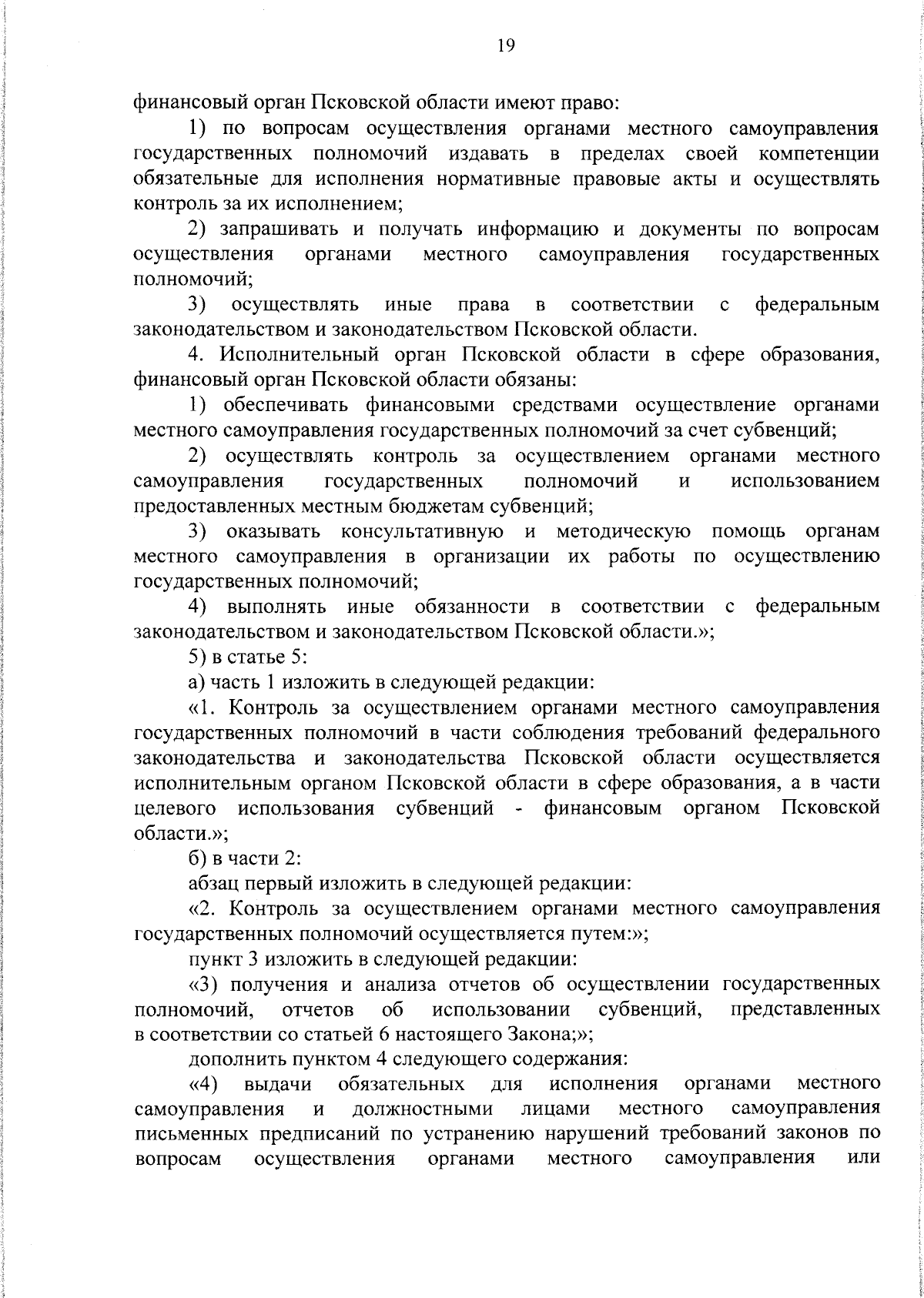 19

финансовый орган Псковской области имеют право:

1) по вопросам осуществления органами местного самоуправления государственных полномочий издавать в пределах своей компетенции обязательные для исполнения нормативные правовые акты и осуществлять контроль за их исполнением;

2) запрашивать и получать информацию и документы по вопросам осуществления органами местного самоуправления государственных полномочий;

3) осуществлять иные права в соответствии с федеральным законодательством и законодательством Псковской области.

4. Исполнительный орган Псковской области в сфере образования, финансовый орган Псковской области обязаны:

1) обеспечивать финансовыми средствами осуществление органами местного самоуправления государственных полномочий за счет субвенций;

2) осуществлять контроль за осуществлением органами местного самоуправления государственных полномочий и использованием предоставленных местным бюджетам субвенций;

3) оказывать консультативную и методическую помощь органам местного самоуправления в организации их работы по осуществлению государственных полномочий;

4) выполнять иные обязанности в соответствии с федеральным законодательством и законодательством Псковской области.»;

5) в статье 5:

а) часть 1 изложить в следующей редакции:

«1. Контроль за осуществлением органами местного самоуправления государственных полномочий в части соблюдения требований федерального законодательства и законодательства Псковской области осуществляется исполнительным органом Псковской области в сфере образования, а в части целевого использования субвенций - финансовым органом Псковской области.»;

б) в части 2:

абзац первый изложить в следующей редакции:

«2. Контроль за осуществлением органами местного самоуправления государственных полномочий осуществляется путем:»;

пункт 3 изложить в следующей редакции:

«3) получения и анализа отчетов об осуществлении государственных полномочий, отчетов об использовании субвенций, представленных в соответствии со статьей 6 настоящего Закона;»;

дополнить пунктом 4 следующего содержания:

«4) выдачи обязательных для исполнения органами местного самоуправления и должностными лицами местного самоуправления письменных предписаний по устранению нарушений требований законов по вопросам осуществления органами местного самоуправления или